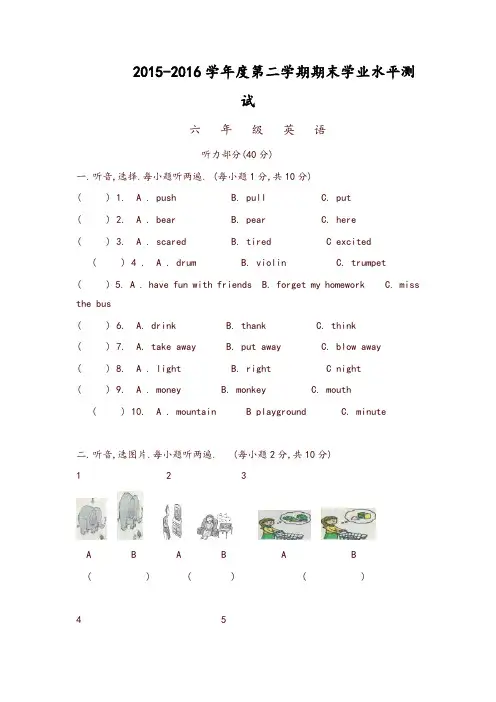 2015-2016 学年度第二学期期末学业水平测试

六 年 级 英 语

听力部分(40 分)

一. 听音,选择.每小题听两遍. (每小题 1 分,共 10 分)

( ) 1. A . push B. pull C. put

( ) 2. A . bear B. pear C. here

( ) 3. A . scared B. tired C excited

( ) 4 . A . drum B. violin C. trumpet

( ) 5. A . have fun with friends B. forget my homework C. miss the bus

( ) 6. A. drink B. thank C. think

( ) 7. A. take away B. put away C. blow away

( ) 8. A . light B. right C night

( ) 9. A . money B. monkey C. mouth

( ) 10. A . mountain B playground C. minute

二. 听音,选图片.每小题听两遍. (每小题 2 分,共 10 分)

1 2 3

A B A B A B

( ) ( ) ( )

4 5